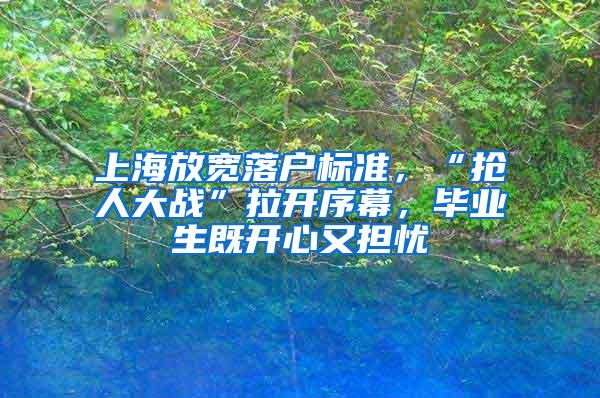 上海放宽落户标准，“抢人大战”拉开序幕，毕业生既开心又担忧